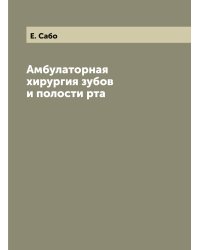 Е. Сабо

Амбулаторная хирургия зубов и полости рта